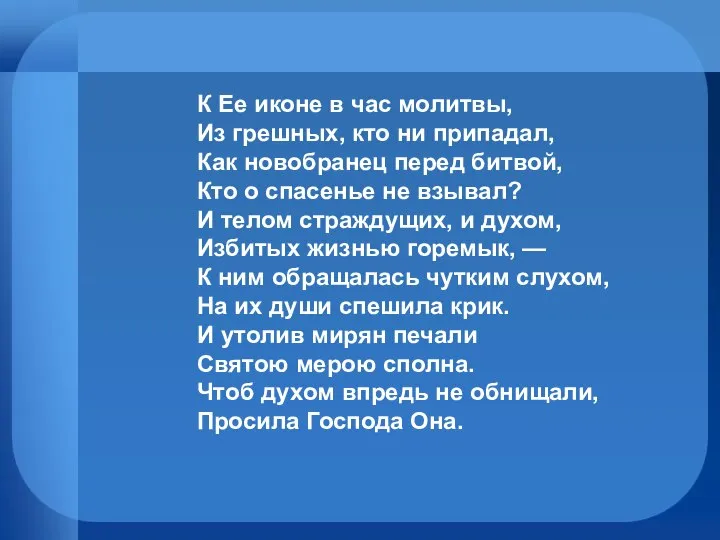 К Ее иконе в час молитвы,
Из грешных, кто ни припадал,
Как новобранец перед битвой,
Кто о спасенье не взывал?
И телом страждущих, и духом,
Избитых жизнью горемык, —
К ним обращалась чутким слухом,
На их души спешила крик.
И утолив мирян печали
Святою мерою сполна.
Чтоб духом впредь не обнищали,
Просила Господа Она.